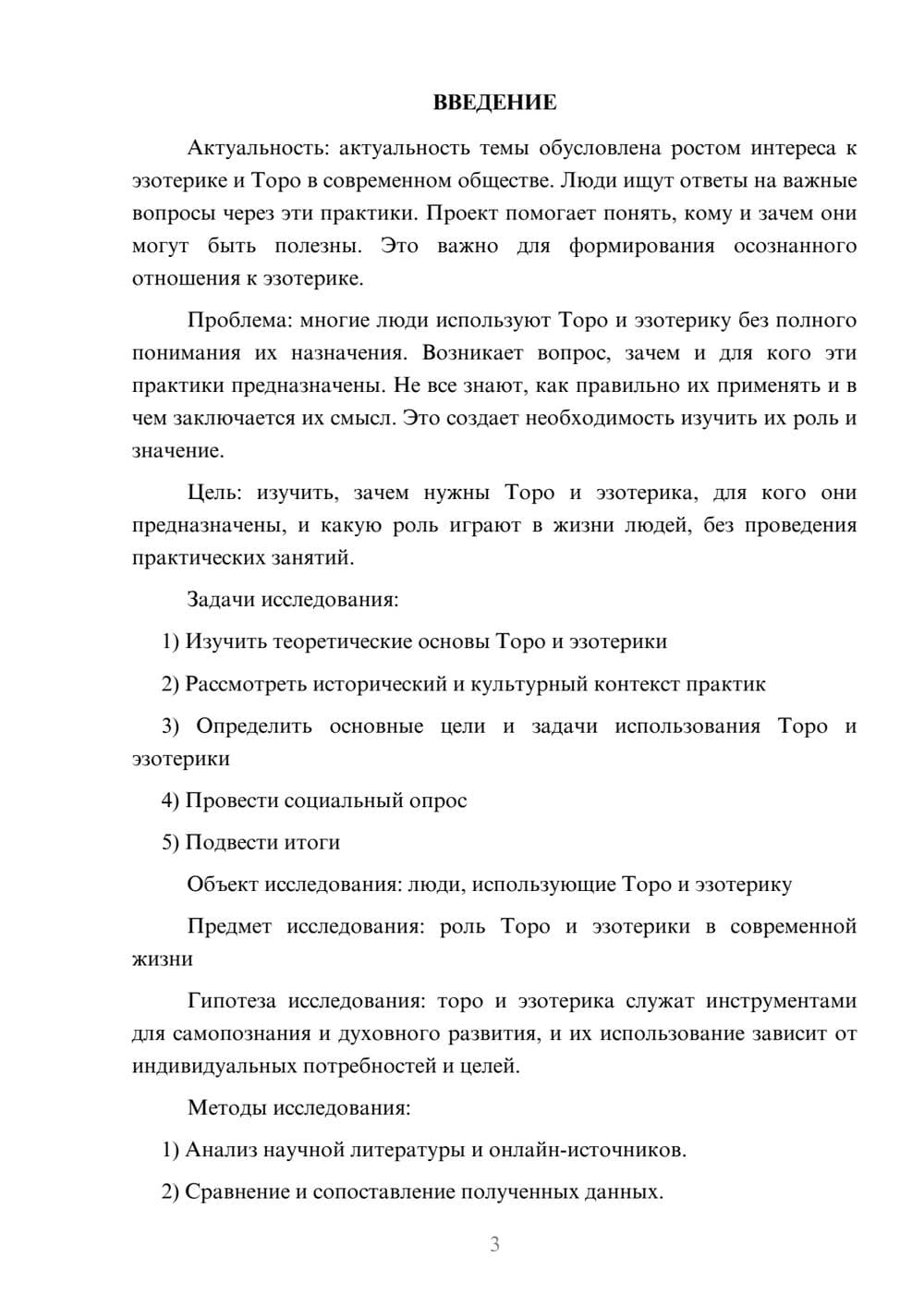 ВВЕДЕНИЕ

Актуальность: актуальность темы обусловлена ростом интереса к эзотерике и Торо в современном обществе. Люди ищут ответы на важные вопросы через эти практики. Проект помогает понять, кому и зачем они могут быть полезны. Это важно для формирования осознанного отношения к эзотерике.

Проблема: многие люди используют Торо и эзотерику без полного понимания их назначения. Возникает вопрос, зачем и для кого эти практики предназначены. Не все знают, как правильно их применять и в чем заключается их смысл. Это создает необходимость изучить их роль и значение.

Цель: изучить, зачем нужны Торо и эзотерика, для кого они предназначены, и какую роль играют в жизни людей, без проведения практических занятий.

Задачи исследования:

1) Изучить теоретические основы Торо и эзотерики

2) Рассмотреть исторический и культурный контекст практик

3) Определить основные цели и задачи использования Торо и эзотерики

4) Провести социальный опрос

5) Подвести итоги

Объект исследования: люди, использующие Торо и эзотерику

Предмет исследования: роль Торо и эзотерики в современной жизни

Гипотеза исследования: торо и эзотерика служат инструментами для самопознания и духовного развития, и их использование зависит от индивидуальных потребностей и целей.

Методы исследования:

1) Анализ научной литературы и онлайн-источников.

2) Сравнение и сопоставление полученных данных.

3